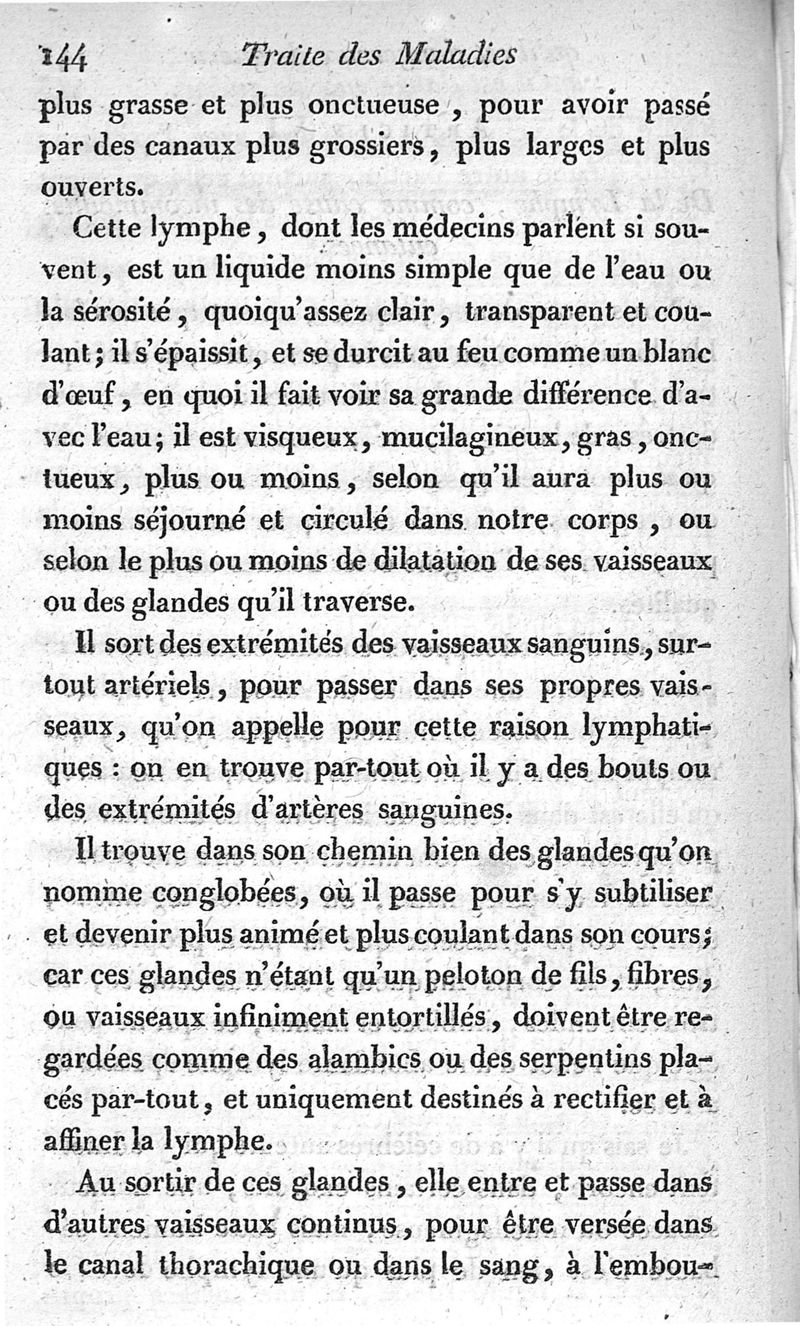 144 Traite des Maladies

plus grasse et plus onctueuse, pour avoir passé par des canaux plus grossiers, plus larges et plus ouverts.

Cette lymphe, dont les médecins parlent si souvent, est un liquide moins simple que de l'eau ou la sérosité, quoiqu'assez clair, transparent et coulant; il s'épaissit, et se durcit au feu comme un blanc d'œuf, en quoi il fait voir sa grande différence d'avec l'eau; il est visqueux, mucilagineux, gras, onctueux, plus ou moins, selon qu'il aura plus ou moins séjourné et circulé dans notre corps, ou selon le plus ou moins de dilatation de ses vaisseaux ou des glandes qu'il traverse.

Il sort des extrémités des vaisseaux sanguins, surtout artériels, pour passer dans ses propres vaisseaux, qu'on appelle pour cette raison lymphatiques : on en trouve par-tout où il y a des bouts ou des extrémités d'artères sanguines.

Il trouve dans son chemin bien des glandes qu'on nomme conglobées, où il passe pour s'y subtiliser et devenir plus animé et plus coulant dans son cours; car ces glandes n'étant qu'un peloton de fils, fibres, ou vaisseaux infiniment entortillés, doivent être regardées comme des alambics ou des serpentins placés par-tout, et uniquement destinés à rectifier et à affiner la lymphe.

Au sortir de ces glandes, elle entre et passe dans d'autres vaisseaux continus, pour être versée dans le canal thorachique ou dans le sang, à l'embou-